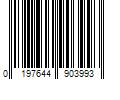 0 197644 903993